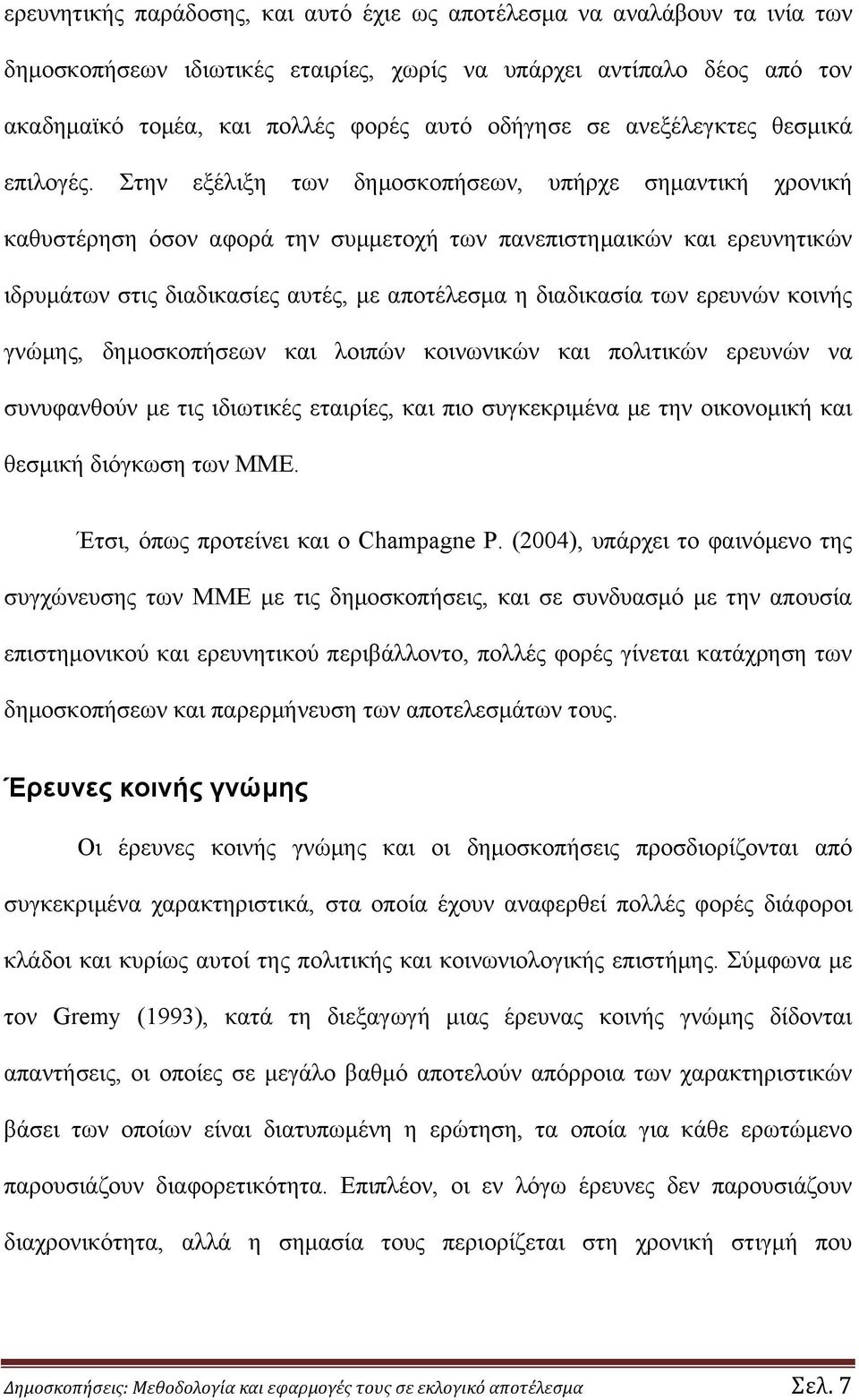 ερευνητικής παράδοσης, και αυτό έχιε ως αποτέλεσμα να αναλάβουν τα ινία των δημοσκοπήσεων ιδιωτικές εταιρίες, χωρίς να υπάρχει αντίπαλο δέος από τον ακαδημαϊκό τομέα, και πολλές φορές αυτό οδήγησε σε ανεξέλεγκτες θεσμικά επιλογές. Στην εξέλιξη των δημοσκοπήσεων, υπήρχε σημαντική χρονική καθυστέρηση όσον αφορά την συμμετοχή των πανεπιστημαικών και ερευνητικών ιδρυμάτων στις διαδικασίες αυτές, με αποτέλεσμα η διαδικασία των ερευνών κοινής γνώμης, δημοσκοπήσεων και λοιπών κοινωνικών και πολιτικών ερευνών να συνυφανθούν με τις ιδιωτικές εταιρίες, και πιο συγκεκριμένα με την οικονομική και θεσμική διόγκωση των ΜΜΕ.

Έτσι, όπως προτείνει και ο Champagne P. (2004), υπάρχει το φαινόμενο της συγχώνευσης των ΜΜΕ με τις δημοσκοπήσεις, και σε συνδυασμό με την απουσία επιστημονικού και ερευνητικού περιβάλλοντο, πολλές φορές γίνεται κατάχρηση των δημοσκοπήσεων και παρερμήνευση των αποτελεσμάτων τους.

Έρευνες κοινής γνώμης

Οι έρευνες κοινής γνώμης και οι δημοσκοπήσεις προσδιορίζονται από συγκεκριμένα χαρακτηριστικά, στα οποία έχουν αναφερθεί πολλές φορές διάφοροι κλάδοι και κυρίως αυτοί της πολιτικής και κοινωνιολογικής επιστήμης. Σύμφωνα με τον Gremy (1993), κατά τη διεξαγωγή μιας έρευνας κοινής γνώμης δίδονται απαντήσεις, οι οποίες σε μεγάλο βαθμό αποτελούν απόρροια των χαρακτηριστικών βάσει των οποίων είναι διατυπωμένη η ερώτηση, τα οποία για κάθε ερωτώμενο παρουσιάζουν διαφορετικότητα. Επιπλέον, οι εν λόγω έρευνες δεν παρουσιάζουν διαχρονικότητα, αλλά η σημασία τους περιορίζεται στη χρονική στιγμή που

Δημοσκοπήσεις: Μεθοδολογία και εφαρμογές τους σε εκλογικό αποτέλεσμα Σελ. 7